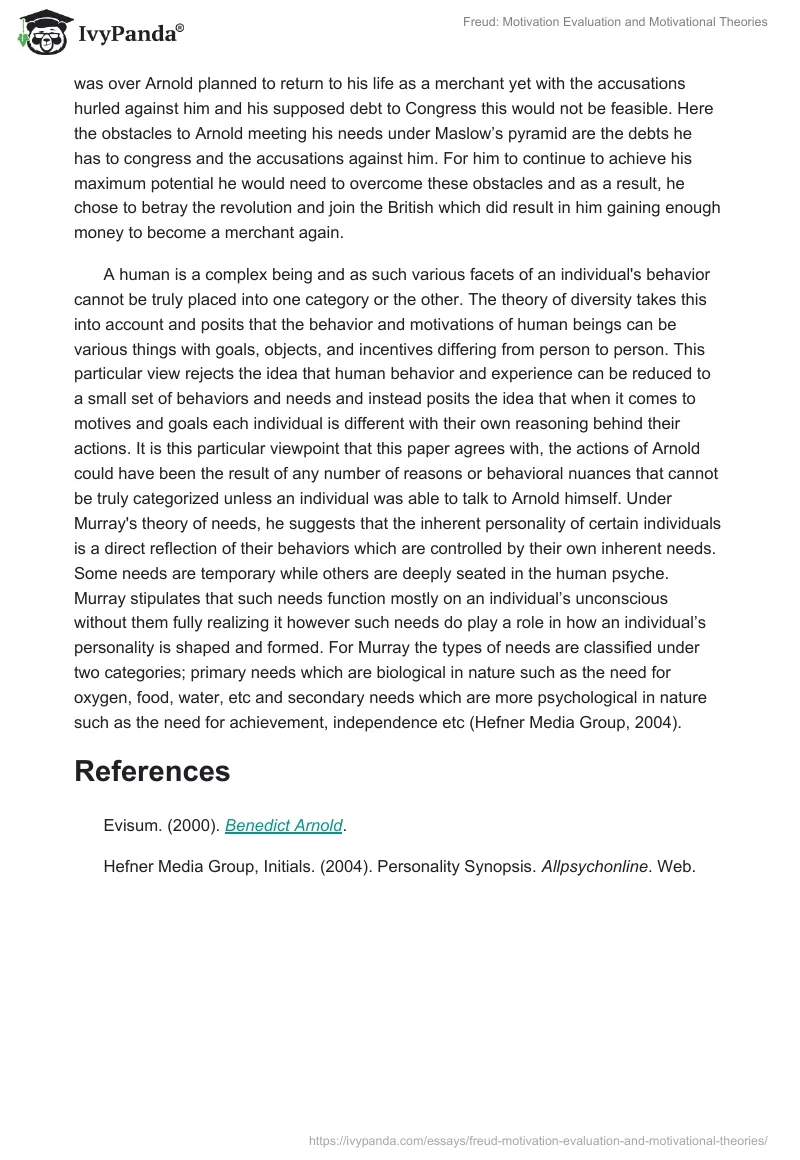 IvyPanda®

Freud: Motivation Evaluation and Motivational Theories

was over Arnold planned to return to his life as a merchant yet with the accusations hurled against him and his supposed debt to Congress this would not be feasible. Here the obstacles to Arnold meeting his needs under Maslow's pyramid are the debts he has to congress and the accusations against him. For him to continue to achieve his maximum potential he would need to overcome these obstacles and as a result, he chose to betray the revolution and join the British which did result in him gaining enough money to become a merchant again.

A human is a complex being and as such various facets of an individual's behavior cannot be truly placed into one category or the other. The theory of diversity takes this into account and posits that the behavior and motivations of human beings can be various things with goals, objects, and incentives differing from person to person. This particular view rejects the idea that human behavior and experience can be reduced to a small set of behaviors and needs and instead posits the idea that when it comes to motives and goals each individual is different with their own reasoning behind their actions. It is this particular viewpoint that this paper agrees with, the actions of Arnold could have been the result of any number of reasons or behavioral nuances that cannot be truly categorized unless an individual was able to talk to Arnold himself. Under Murray's theory of needs, he suggests that the inherent personality of certain individuals is a direct reflection of their behaviors which are controlled by their own inherent needs. Some needs are temporary while others are deeply seated in the human psyche. Murray stipulates that such needs function mostly on an individual's unconscious without them fully realizing it however such needs do play a role in how an individual's personality is shaped and formed. For Murray the types of needs are classified under two categories; primary needs which are biological in nature such as the need for oxygen, food, water, etc and secondary needs which are more psychological in nature such as the need for achievement, independence etc (Hefner Media Group, 2004).

References

Evisum. (2000). Benedict Arnold.

Hefner Media Group, Initials. (2004). Personality Synopsis. Allpsychonline. Web.

https://ivypanda.com/essays/freud-motivation-evaluation-and-motivational-theories/